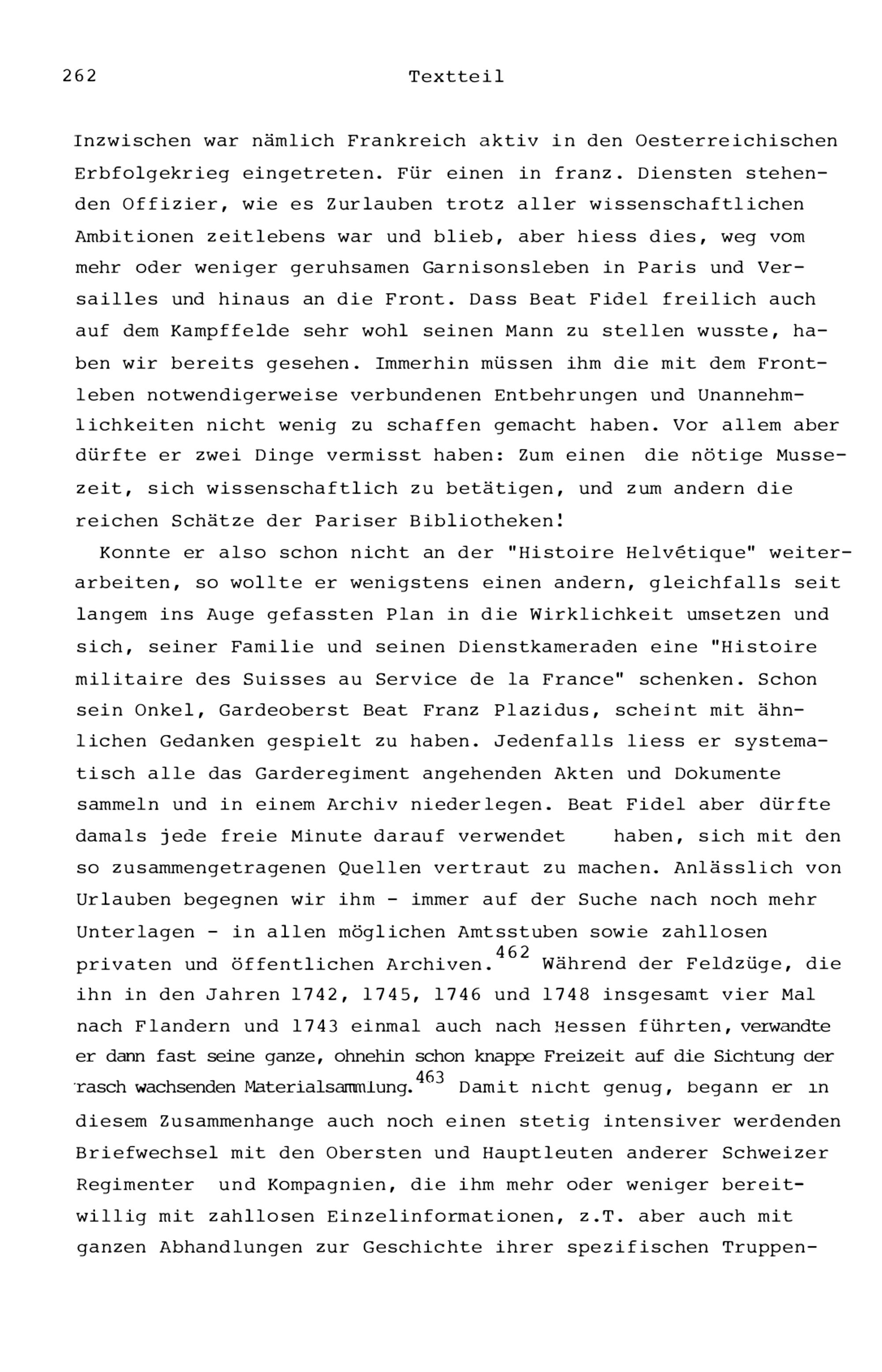 262 Textteil

Inzwischen war nämlich Frankreich aktiv in den Oesterreichischen Erbfolgekrieg eingetreten. Für einen in franz. Diensten stehenden Offizier, wie es Zurlauben trotz aller wissenschaftlichen Ambitionen zeitlebens war und blieb, aber hiess dies, weg vom mehr oder weniger geruhsamen Garnisonsleben in Paris und Versailles und hinaus an die Front. Dass Beat Fidel freilich auch auf dem Kampffelde sehr wohl seinen Mann zu stellen wusste, haben wir bereits gesehen. Immerhin müssen ihm die mit dem Frontleben notwendigerweise verbundenen Entbehrungen und Unannehmlichkeiten nicht wenig zu schaffen gemacht haben. Vor allem aber dürfte er zwei Dinge vermisst haben: Zum einen die nötige Mussezeit, sich wissenschaftlich zu betätigen, und zum andern die reichen Schätze der Pariser Bibliotheken!

Konnte er also schon nicht an der "Histoire Helvétique" weiterarbeiten, so wollte er wenigstens einen andern, gleichfalls seit langem ins Auge gefassten Plan in die Wirklichkeit umsetzen und sich, seiner Familie und seinen Dienstkameraden eine "Histoire militaire des Suisses au Service de la France" schenken. Schon sein Onkel, Gardeoberst Beat Franz Plazidus, scheint mit ähnlichen Gedanken gespielt zu haben. Jedenfalls liess er systematisch alle das Garderegiment angehenden Akten und Dokumente sammeln und in einem Archiv niederlegen. Beat Fidel aber dürfte damals jede freie Minute darauf verwendet haben, sich mit den so zusammengetragenen Quellen vertraut zu machen. Anlässlich von Urlauben begegnen wir ihm - immer auf der Suche nach noch mehr Unterlagen - in allen möglichen Amtsstuben sowie zahllosen privaten und öffentlichen Archiven.$^{462}$ Während der Feldzüge, die ihn in den Jahren 1742, 1745, 1746 und 1748 insgesamt vier Mal nach Flandern und 1743 einmal auch nach Hessen führten, verwandte er dann fast seine ganze, ohnehin schon knappe Freizeit auf die Sichtung der rasch wachsenden Materialsammlung.$^{463}$ Damit nicht genug, begann er in diesem Zusammenhange auch noch einen stetig intensiver werdenden Briefwechsel mit den Obersten und Hauptleuten anderer Schweizer Regimenter und Kompagnien, die ihm mehr oder weniger bereitwillig mit zahllosen Einzelinformationen, z.T. aber auch mit ganzen Abhandlungen zur Geschichte ihrer spezifischen Truppen-